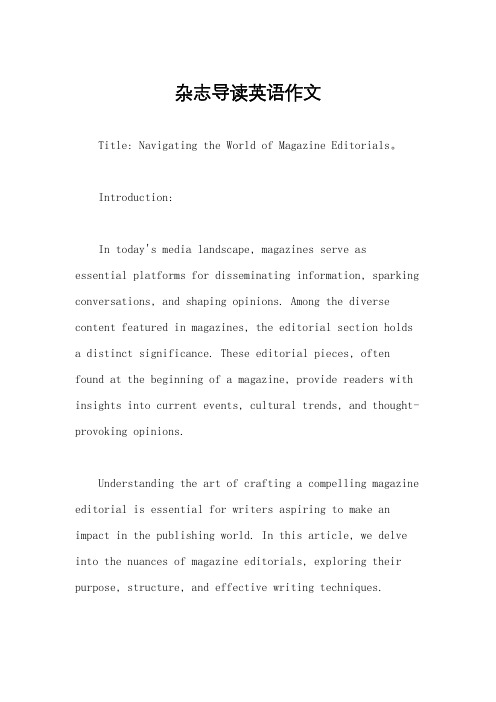 杂志导读英语作文

Title: Navigating the World of Magazine Editorials。

Introduction:

In today's media landscape, magazines serve as essential platforms for disseminating information, sparking conversations, and shaping opinions. Among the diverse content featured in magazines, the editorial section holds a distinct significance. These editorial pieces, often found at the beginning of a magazine, provide readers with insights into current events, cultural trends, and thought-provoking opinions.

Understanding the art of crafting a compelling magazine editorial is essential for writers aspiring to make an impact in the publishing world. In this article, we delve into the nuances of magazine editorials, exploring their purpose, structure, and effective writing techniques.